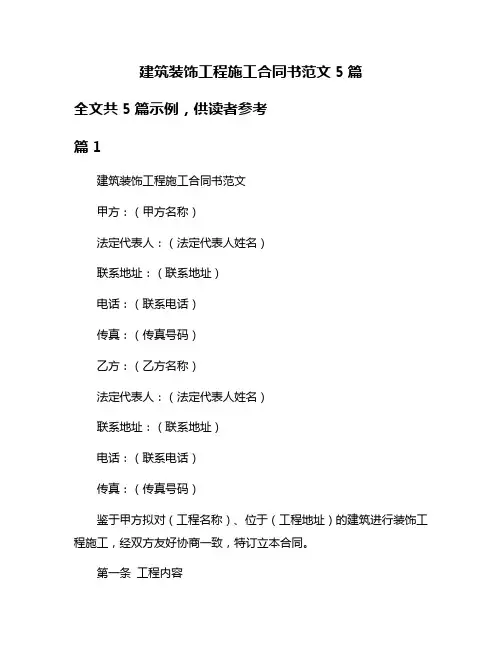 建筑装饰工程施工合同书范文 5 篇

全文共 5 篇示例，供读者参考

篇 1

建筑装饰工程施工合同书范文

甲方：（甲方名称）

法定代表人：（法定代表人姓名）

联系地址：（联系地址）

电话：（联系电话）

传真：（传真号码）

乙方：（乙方名称）

法定代表人：（法定代表人姓名）

联系地址：（联系地址）

电话：（联系电话）

传真：（传真号码）

鉴于甲方拟对（工程名称）、位于（工程地址）的建筑进行装饰工程施工，经双方友好协商一致，特订立本合同。

第一条 工程内容